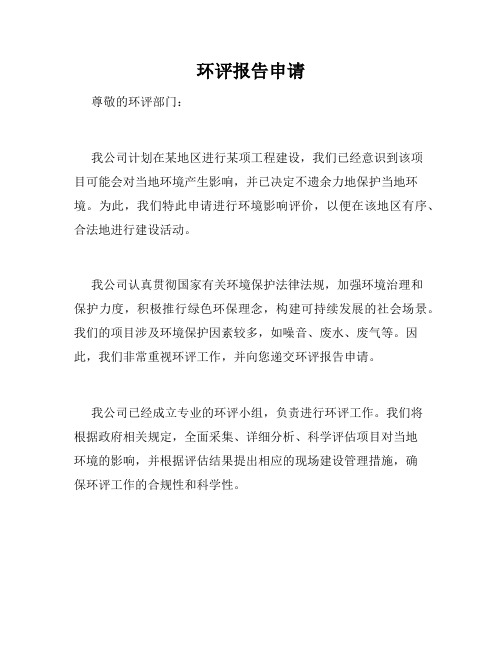 环评报告申请

尊敬的环评部门：

我公司计划在某地区进行某项工程建设，我们已经意识到该项目可能会对当地环境产生影响，并已决定不遗余力地保护当地环境。为此，我们特此申请进行环境影响评价，以便在该地区有序、合法地进行建设活动。

我公司认真贯彻国家有关环境保护法律法规，加强环境治理和保护力度，积极推行绿色环保理念，构建可持续发展的社会场景。我们的项目涉及环境保护因素较多，如噪音、废水、废气等。因此，我们非常重视环评工作，并向您递交环评报告申请。

我公司已经成立专业的环评小组，负责进行环评工作。我们将根据政府相关规定，全面采集、详细分析、科学评估项目对当地环境的影响，并根据评估结果提出相应的现场建设管理措施，确保环评工作的合规性和科学性。